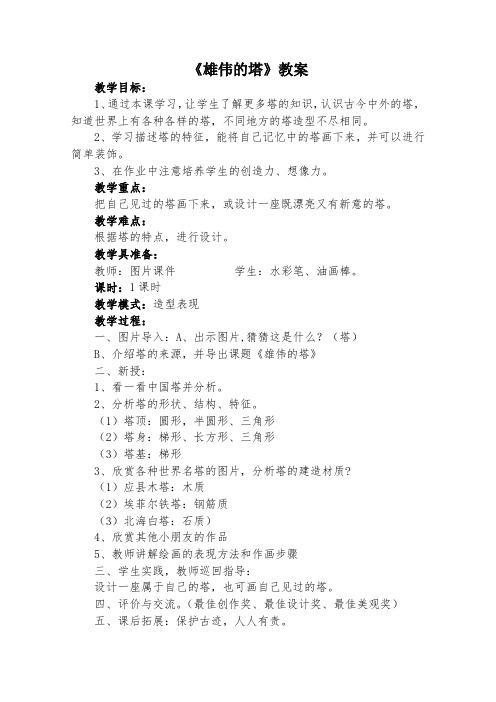 《雄伟的塔》教案

教学目标：

1、通过本课学习，让学生了解更多塔的知识，认识古今中外的塔，知道世界上有各种各样的塔，不同地方的塔造型不尽相同。

2、学习描述塔的特征，能将自己记忆中的塔画下来，并可以进行简单装饰。

3、在作业中注意培养学生的创造力、想像力。

教学重点：

把自己见过的塔画下来，或设计一座既漂亮又有新意的塔。

教学难点：

根据塔的特点，进行设计。

教学具准备：

教师：图片课件　　　　学生：水彩笔、油画棒。

课时：1课时

教学模式：造型表现

教学过程：

一、图片导入：A、出示图片，猜猜这是什么？（塔）

B、介绍塔的来源，并导出课题《雄伟的塔》

二、新授：

1、看一看中国塔并分析。

2、分析塔的形状、结构、特征。

（1）塔顶：圆形，半圆形、三角形

（2）塔身：梯形、长方形、三角形

（3）塔基：梯形

3、欣赏各种世界名塔的图片，分析塔的建造材质？

（1）应县木塔：木质

（2）埃菲尔铁塔：钢筋质

（3）北海白塔：石质）

4、欣赏其他小朋友的作品

5、教师讲解绘画的表现方法和作画步骤

三、学生实践，教师巡回指导：

设计一座属于自己的塔，也可画自己见过的塔。

四、评价与交流。（最佳创作奖、最佳设计奖、最佳美观奖）

五、课后拓展：保护古迹，人人有责。